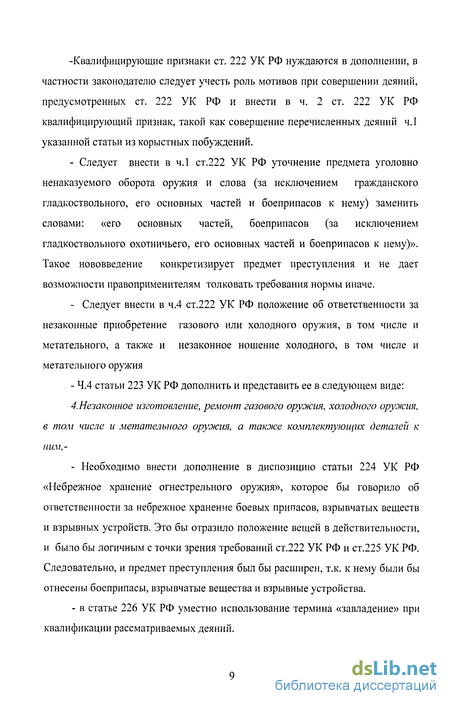 -Квалифицирующие признаки ст. 222 УК РФ нуждаются в дополнении, в частности законодателю следует учесть роль мотивов при совершении деяний, предусмотренных ст. 222 УК РФ и внести в ч. 2 ст. 222 УК РФ квалифицирующий признак, такой как совершение перечисленных деяний ч.1 указанной статьи из корыстных побуждений.

- Следует внести в ч.1 ст.222 УК РФ уточнение предмета уголовно ненаказуемого оборота оружия и слова (за исключением гражданского гладкоствольного, его основных частей и боеприпасов к нему) заменить словами: «его основных частей, боеприпасов (за исключением гладкоствольного охотничьего, его основных частей и боеприпасов к нему)». Такое нововведение конкретизирует предмет преступления и не дает возможности правоприменителям толковать требования нормы иначе.

- Следует внести в ч.4 ст.222 УК РФ положение об ответственности за незаконные приобретение газового или холодного оружия, в том числе и метательного, а также и незаконное ношение холодного, в том числе и метательного оружия

- Ч.4 статьи 223 УК РФ дополнить и представить ее в следующем виде:

4.Незаконное изготовление, ремонт газового оружия, холодного оружия, в том числе и метательного оружия, а также комплектующих деталей к ним,-

- Необходимо внести дополнение в диспозицию статьи 224 УК РФ «Небрежное хранение огнестрельного оружия», которое бы говорило об ответственности за небрежное хранение боевых припасов, взрывчатых веществ и взрывных устройств. Это бы отразило положение вещей в действительности, и было бы логичным с точки зрения требований ст.222 УК РФ и ст.225 УК РФ. Следовательно, и предмет преступления был бы расширен, т.к. к нему были бы отнесены боеприпасы, взрывчатые вещества и взрывные устройства.

- в статье 226 УК РФ уместно использование термина «завладение» при квалификации рассматриваемых деяний.

9

dsLib.net
библиотека диссертаций